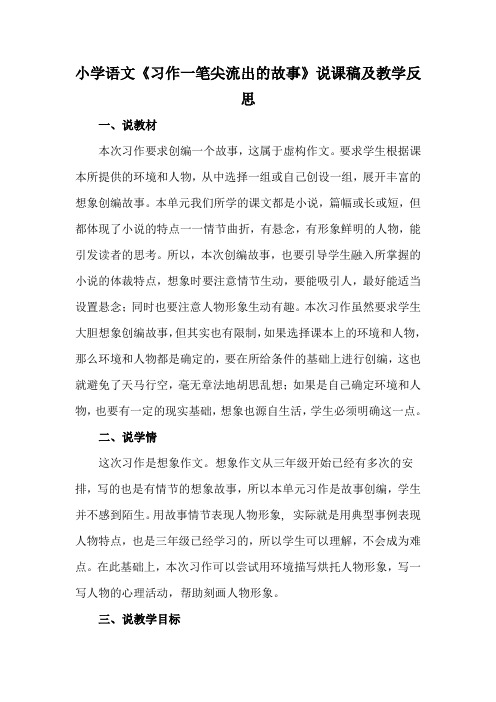 小学语文《习作一笔尖流出的故事》说课稿及教学反思

一、说教材

本次习作要求创编一个故事，这属于虚构作文。要求学生根据课本所提供的环境和人物，从中选择一组或自己创设一组，展开丰富的想象创编故事。本单元我们所学的课文都是小说，篇幅或长或短，但都体现了小说的特点一一情节曲折，有悬念，有形象鲜明的人物，能引发读者的思考。所以，本次创编故事，也要引导学生融入所掌握的小说的体裁特点，想象时要注意情节生动，要能吸引人，最好能适当设置悬念；同时也要注意人物形象生动有趣。本次习作虽然要求学生大胆想象创编故事，但其实也有限制，如果选择课本上的环境和人物，那么环境和人物都是确定的，要在所给条件的基础上进行创编，这也就避免了天马行空，毫无章法地胡思乱想；如果是自己确定环境和人物，也要有一定的现实基础，想象也源自生活，学生必须明确这一点。

二、说学情

这次习作是想象作文。想象作文从三年级开始已经有多次的安排，写的也是有情节的想象故事，所以本单元习作是故事创编，学生并不感到陌生。用故事情节表现人物形象，实际就是用典型事例表现人物特点，也是三年级已经学习的，所以学生可以理解，不会成为难点。在此基础上，本次习作可以尝试用环境描写烘托人物形象，写一写人物的心理活动，帮助刻画人物形象。

三、说教学目标